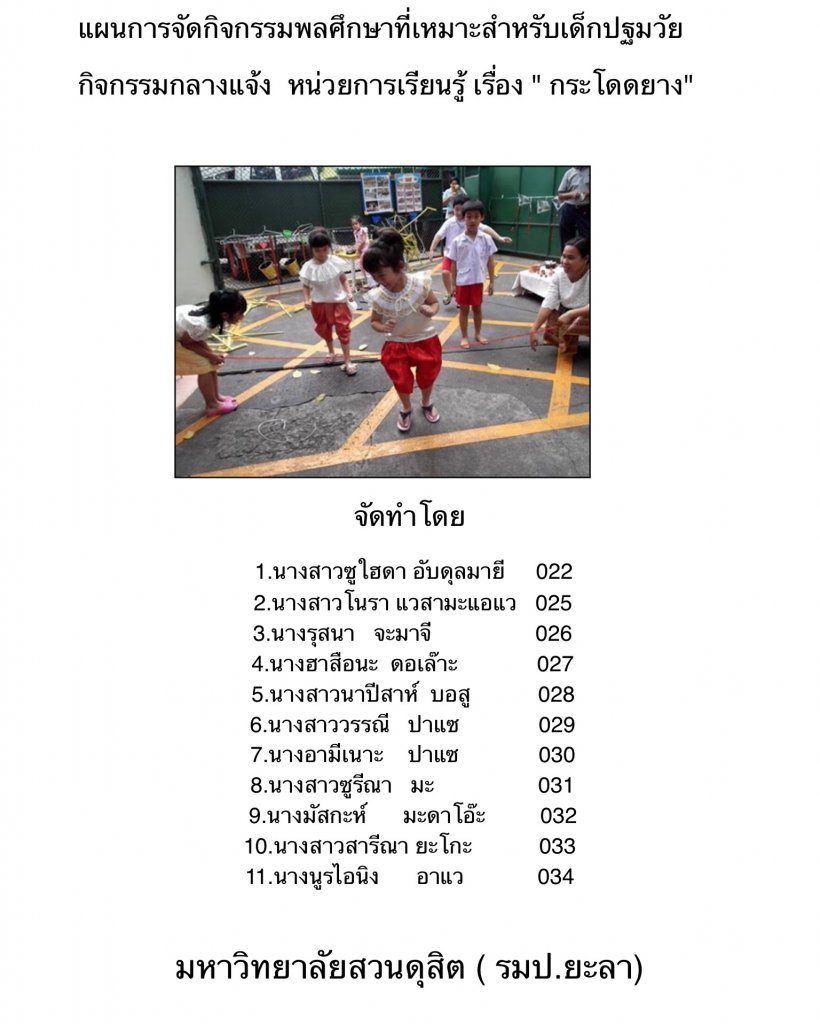 แผนการจัดกิจกรรมพลศึกษาที่เหมาะสำหรับเด็กปฐมวัย

กิจกรรมกลางแจ้ง หน่วยการเรียนรู้ เรื่อง " กระโดดยาง"

จัดทำโดย

1.นางสาวซูไฮดา อับดุลมายี 022
2.นางสาวโนรา แวสามะแอแว 025
3.นางรุสนา จะมาจี 026
4.นางฮาสือนะ ดอเล๊าะ 027
5.นางสาวนาปีสาห์ บอสู 028
6.นางสาววรรณี ปาแซ 029
7.นางอามีเนาะ ปาแซ 030
8.นางสาวซูรีณา มะ 031
9.นางมัสกะห์ มะดาโอ๊ะ 032
10.นางสาวสารีณา ยะโกะ 033
11.นางนูรไอนิง อาแว 034

มหาวิทยาลัยสวนดุสิต ( รมป.ยะลา)